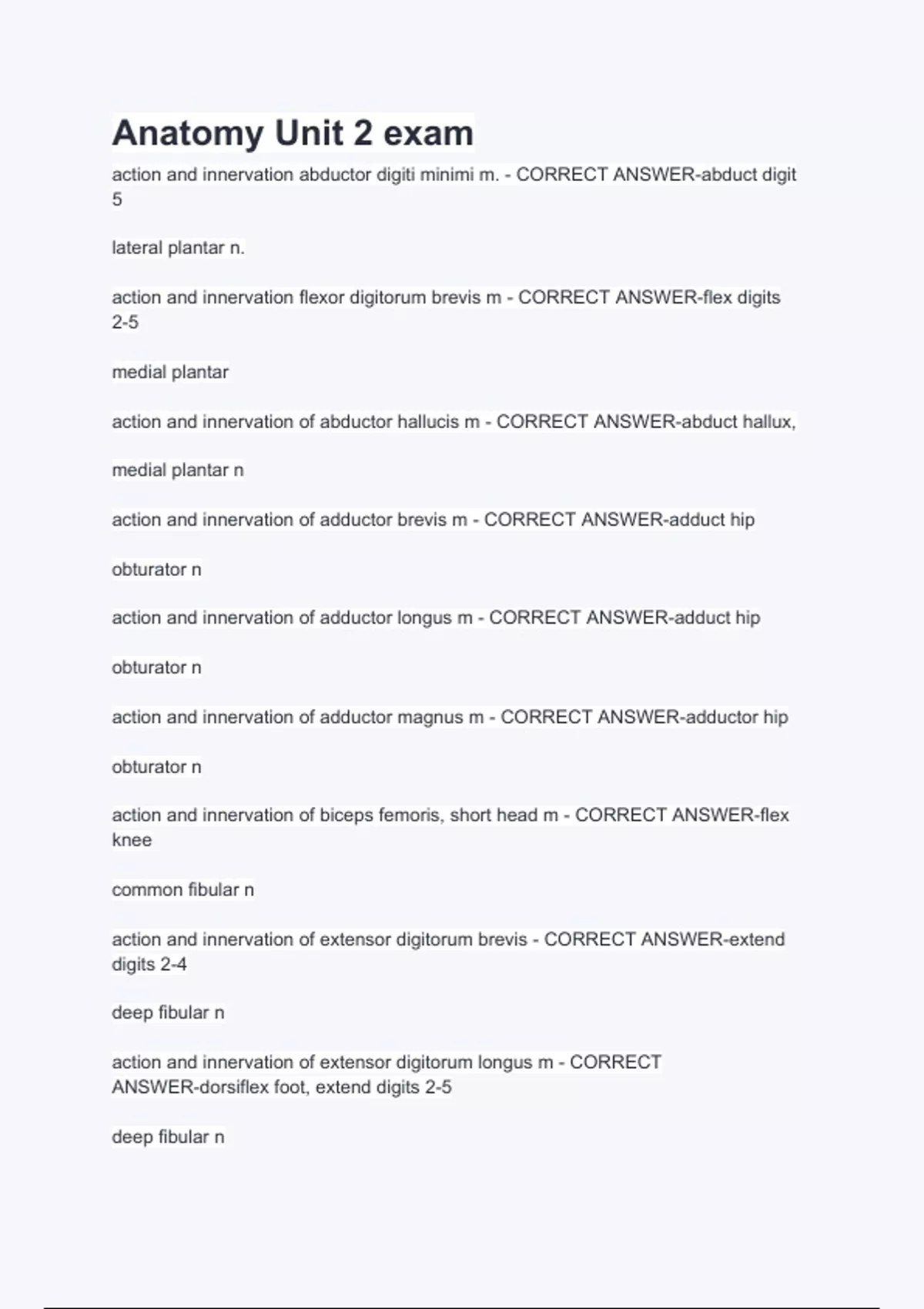 Anatomy Unit 2 exam

action and innervation abductor digiti minimi m. - CORRECT ANSWER-abduct digit 5

lateral plantar n.

action and innervation flexor digitorum brevis m - CORRECT ANSWER-flex digits 2-5

medial plantar

action and innervation of abductor hallucis m - CORRECT ANSWER-abduct hallux,

medial plantar n

action and innervation of adductor brevis m - CORRECT ANSWER-adduct hip

obturator n

action and innervation of adductor longus m - CORRECT ANSWER-adduct hip

obturator n

action and innervation of adductor magnus m - CORRECT ANSWER-adductor hip

obturator n

action and innervation of biceps femoris, short head m - CORRECT ANSWER-flex knee

common fibular n

action and innervation of extensor digitorum brevis - CORRECT ANSWER-extend digits 2-4

deep fibular n

action and innervation of extensor digitorum longus m - CORRECT ANSWER-dorsiflex foot, extend digits 2-5

deep fibular n